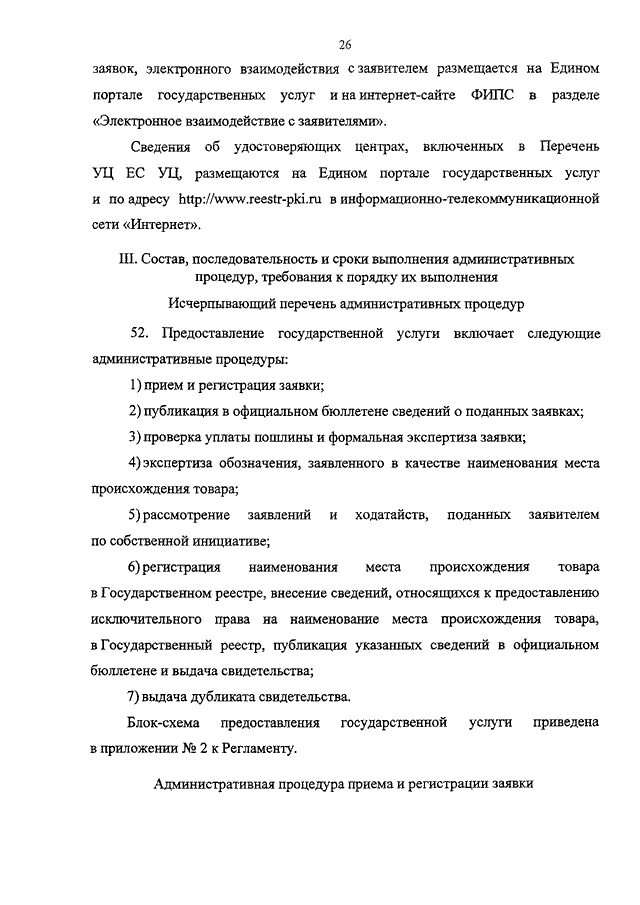 26

заявок, электронного взаимодействия с заявителем размещается на Едином портале государственных услуг и на интернет-сайте ФИПС в разделе «Электронное взаимодействие с заявителями».

Сведения об удостоверяющих центрах, включенных в Перечень УЦ ЕС УЦ, размещаются на Едином портале государственных услуг и по адресу http://www.reestr-pki.ru в информационно-телекоммуникационной сети «Интернет».

III. Состав, последовательность и сроки выполнения административных процедур, требования к порядку их выполнения

Исчерпывающий перечень административных процедур

52. Предоставление государственной услуги включает следующие административные процедуры:

1) прием и регистрация заявки;

2) публикация в официальном бюллетене сведений о поданных заявках;

3) проверка уплаты пошлины и формальная экспертиза заявки;

4) экспертиза обозначения, заявленного в качестве наименования места происхождения товара;

5) рассмотрение заявлений и ходатайств, поданных заявителем по собственной инициативе;

6) регистрация наименования места происхождения товара в Государственном реестре, внесение сведений, относящихся к предоставлению исключительного права на наименование места происхождения товара, в Государственный реестр, публикация указанных сведений в официальном бюллетене и выдача свидетельства;

7) выдача дубликата свидетельства.

Блок-схема предоставления государственной услуги приведена в приложении № 2 к Регламенту.

Административная процедура приема и регистрации заявки